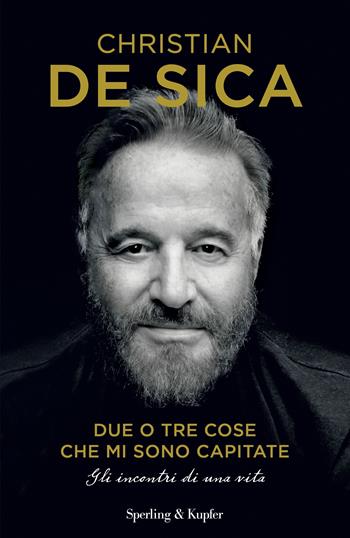 CHRISTIAN
DE SICA

DUE O TRE COSE
CHE MI SONO CAPITATE
Gli incontri di una vita

Sperling & Kupfer